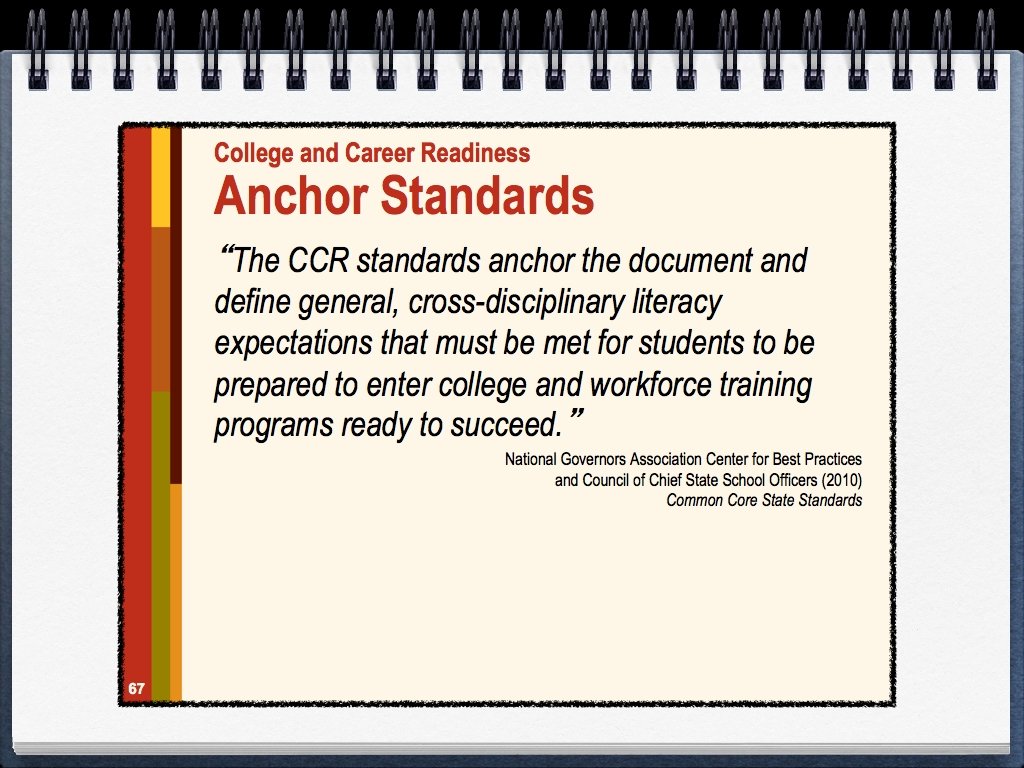 College and Career Readiness
Anchor Standards

“The CCR standards anchor the document and define general, cross-disciplinary literacy expectations that must be met for students to be prepared to enter college and workforce training programs ready to succeed.”

National Governors Association Center for Best Practices and Council of Chief State School Officers (2010)
Common Core State Standards

67